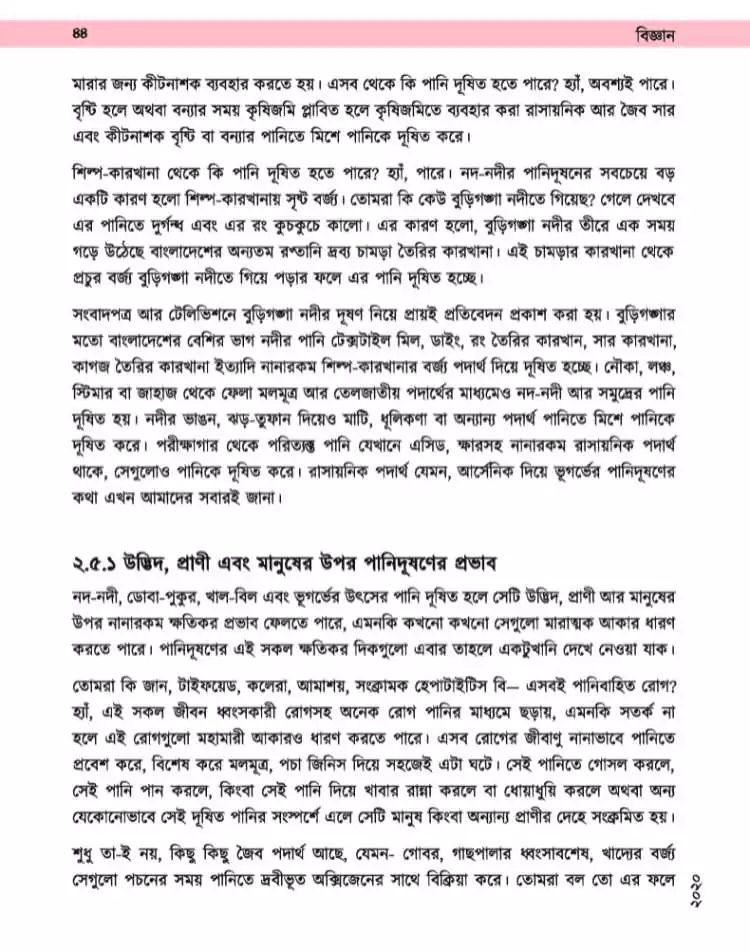 ৪৪

বিজ্ঞান

মারার জন্য কীটনাশক ব্যবহার করতে হয়। এসব থেকে কি পানি দূষিত হতে পারে? হ্যাঁ, অবশ্যই পারে। বৃষ্টি হলে অথবা বন্যার সময় কৃষিজমি প্লাবিত হলে কৃষিজমিতে ব্যবহার করা রাসায়নিক আর জৈব সার এবং কীটনাশক বৃষ্টি বা বন্যার পানিতে মিশে পানিকে দূষিত করে।

শিল্প-কারখানা থেকে কি পানি দূষিত হতে পারে? হ্যাঁ, পারে। নদ-নদীর পানিদূষনের সবচেয়ে বড় একটি কারণ হলো শিল্প-কারখানায় সৃষ্ট বর্জ্য। তোমরা কি কেউ বুড়িগঙ্গা নদীতে গিয়েছ? গেলে দেখবে এর পানিতে দুর্গন্ধ এবং এর রং কুচকুচে কালো। এর কারণ হলো, বুড়িগঙ্গা নদীর তীরে এক সময় গড়ে উঠেছে বাংলাদেশের অন্যতম রপ্তানি দ্রব্য চামড়া তৈরির কারখানা। এই চামড়ার কারখানা থেকে প্রচুর বর্জ্য বুড়িগঙ্গা নদীতে গিয়ে পড়ার ফলে এর পানি দূষিত হচ্ছে।

সংবাদপত্র আর টেলিভিশনে বুড়িগঙ্গা নদীর দূষণ নিয়ে প্রায়ই প্রতিবেদন প্রকাশ করা হয়। বুড়িগঙ্গার মতো বাংলাদেশের বেশির ভাগ নদীর পানি টেক্সটাইল মিল, ডাইং, রং তৈরির কারখান, সার কারখানা, কাগজ তৈরির কারখানা ইত্যাদি নানারকম শিল্প-কারখানার বর্জ্য পদার্থ দিয়ে দূষিত হচ্ছে। নৌকা, লঞ্চ, স্টিমার বা জাহাজ থেকে ফেলা মলমূত্র আর তেলজাতীয় পদার্থের মাধ্যমেও নদ-নদী আর সমুদ্রের পানি দূষিত হয়। নদীর ভাঙন, ঝড়-তুফান দিয়েও মাটি, ধূলিকণা বা অন্যান্য পদার্থ পানিতে মিশে পানিকে দূষিত করে। পরীক্ষাগার থেকে পরিত্যক্ত পানি যেখানে এসিড, ক্ষারসহ নানারকম রাসায়নিক পদার্থ থাকে, সেগুলোও পানিকে দূষিত করে। রাসায়নিক পদার্থ যেমন, আর্সেনিক দিয়ে ভূগর্ভের পানিদূষণের কথা এখন আমাদের সবারই জানা।

২.৫.১ উদ্ভিদ, প্রাণী এবং মানুষের উপর পানিদূষণের প্রভাব

নদ-নদী, ডোবা-পুকুর, খাল-বিল এবং ভূগর্ভের উৎসের পানি দূষিত হলে সেটি উদ্ভিদ, প্রাণী আর মানুষের উপর নানারকম ক্ষতিকর প্রভাব ফেলতে পারে, এমনকি কখনো কখনো সেগুলো মারাত্মক আকার ধারণ করতে পারে। পানিদূষণের এই সকল ক্ষতিকর দিকগুলো এবার তাহলে একটুখানি দেখে নেওয়া যাক।

তোমরা কি জান, টাইফয়েড, কলেরা, আমাশয়, সংক্রামক হেপাটাইটিস বি— এসবই পানিবাহিত রোগ? হ্যাঁ, এই সকল জীবন ধ্বংসকারী রোগসহ অনেক রোগ পানির মাধ্যমে ছড়ায়, এমনকি সতর্ক না হলে এই রোগগুলো মহামারী আকারও ধারণ করতে পারে। এসব রোগের জীবাণু নানাভাবে পানিতে প্রবেশ করে, বিশেষ করে মলমূত্র, পচা জিনিস দিয়ে সহজেই এটা ঘটে। সেই পানিতে গোসল করলে, সেই পানি পান করলে, কিংবা সেই পানি দিয়ে খাবার রান্না করলে বা ধোয়াধুয়ি করলে অথবা অন্য যেকোনোভাবে সেই দূষিত পানির সংস্পর্শে এলে সেটি মানুষ কিংবা অন্যান্য প্রাণীর দেহে সংক্রমিত হয়।

শুধু তা-ই নয়, কিছু কিছু জৈব পদার্থ আছে, যেমন- গোবর, গাছপালার ধ্বংসাবশেষ, খাদ্যের বর্জ্য সেগুলো পচনের সময় পানিতে দ্রবীভূত অক্সিজেনের সাথে বিক্রিয়া করে। তোমরা বল তো এর ফলে

২০২০